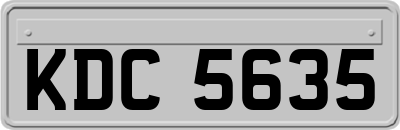 KDC 5635